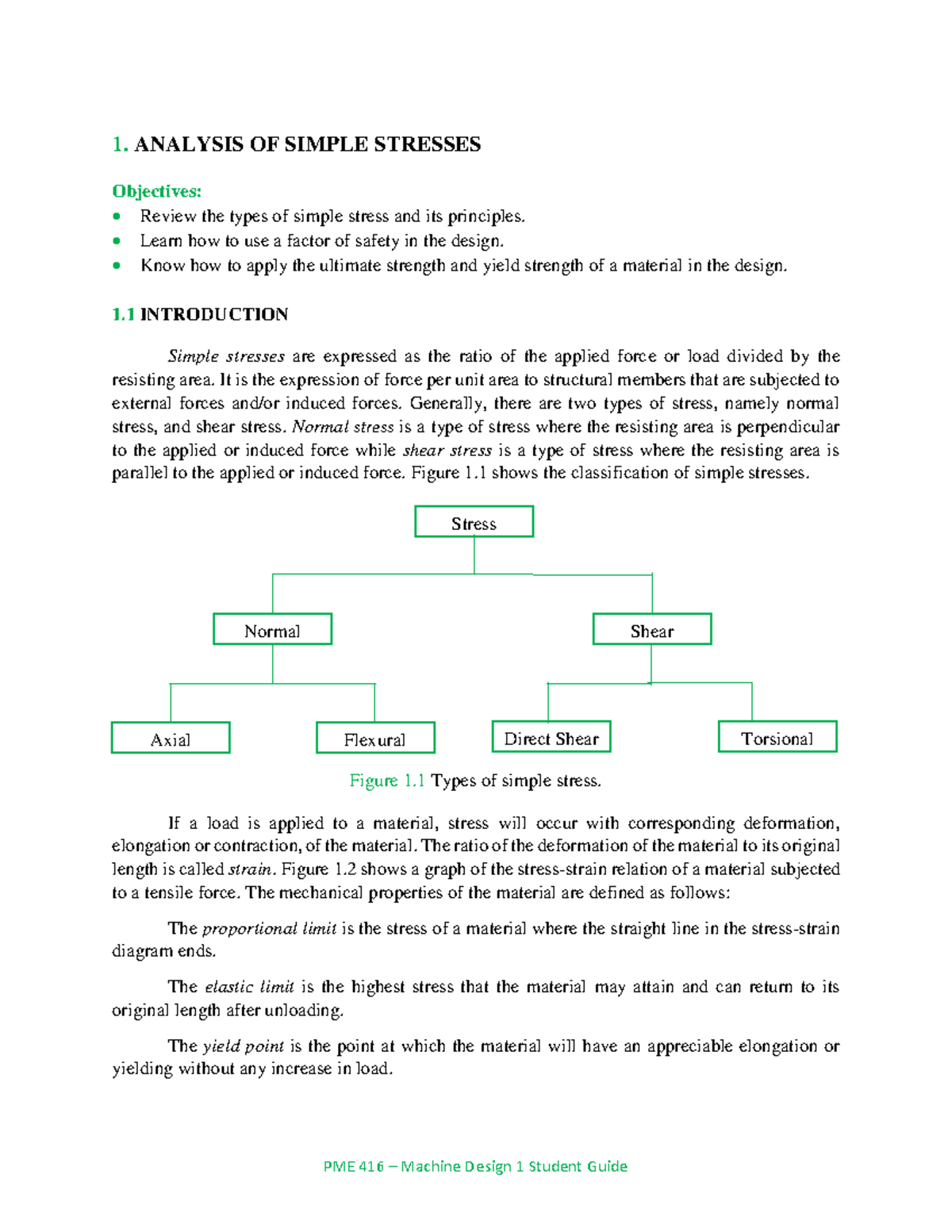 1. ANALYSIS OF SIMPLE STRESSES

Objectives:

• Review the types of simple stress and its principles.
• Learn how to use a factor of safety in the design.
• Know how to apply the ultimate strength and yield strength of a material in the design.

1.1 INTRODUCTION

Simple stresses are expressed as the ratio of the applied force or load divided by the resisting area. It is the expression of force per unit area to structural members that are subjected to external forces and/or induced forces. Generally, there are two types of stress, namely normal stress, and shear stress. Normal stress is a type of stress where the resisting area is perpendicular to the applied or induced force while shear stress is a type of stress where the resisting area is parallel to the applied or induced force. Figure 1.1 shows the classification of simple stresses.

Stress

Normal

Shear

Axial

Flexural

Direct Shear

Torsional

Figure 1.1 Types of simple stress.

If a load is applied to a material, stress will occur with corresponding deformation, elongation or contraction, of the material. The ratio of the deformation of the material to its original length is called strain. Figure 1.2 shows a graph of the stress-strain relation of a material subjected to a tensile force. The mechanical properties of the material are defined as follows:

The proportional limit is the stress of a material where the straight line in the stress-strain diagram ends.

The elastic limit is the highest stress that the material may attain and can return to its original length after unloading.

The yield point is the point at which the material will have an appreciable elongation or yielding without any increase in load.

PME 416 – Machine Design 1 Student Guide